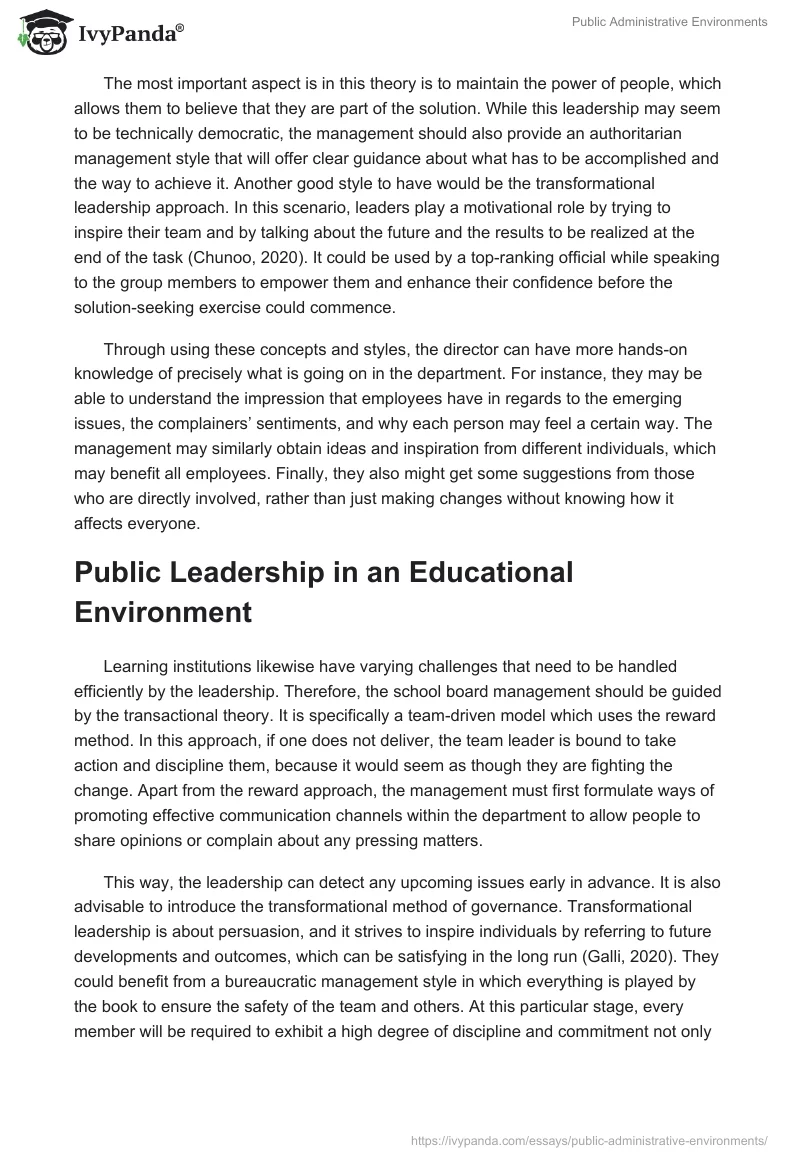 IvyPanda®

Public Administrative Environments

The most important aspect is in this theory is to maintain the power of people, which allows them to believe that they are part of the solution. While this leadership may seem to be technically democratic, the management should also provide an authoritarian management style that will offer clear guidance about what has to be accomplished and the way to achieve it. Another good style to have would be the transformational leadership approach. In this scenario, leaders play a motivational role by trying to inspire their team and by talking about the future and the results to be realized at the end of the task (Chunoo, 2020). It could be used by a top-ranking official while speaking to the group members to empower them and enhance their confidence before the solution-seeking exercise could commence.

Through using these concepts and styles, the director can have more hands-on knowledge of precisely what is going on in the department. For instance, they may be able to understand the impression that employees have in regards to the emerging issues, the complainers' sentiments, and why each person may feel a certain way. The management may similarly obtain ideas and inspiration from different individuals, which may benefit all employees. Finally, they also might get some suggestions from those who are directly involved, rather than just making changes without knowing how it affects everyone.

Public Leadership in an Educational Environment

Learning institutions likewise have varying challenges that need to be handled efficiently by the leadership. Therefore, the school board management should be guided by the transactional theory. It is specifically a team-driven model which uses the reward method. In this approach, if one does not deliver, the team leader is bound to take action and discipline them, because it would seem as though they are fighting the change. Apart from the reward approach, the management must first formulate ways of promoting effective communication channels within the department to allow people to share opinions or complain about any pressing matters.

This way, the leadership can detect any upcoming issues early in advance. It is also advisable to introduce the transformational method of governance. Transformational leadership is about persuasion, and it strives to inspire individuals by referring to future developments and outcomes, which can be satisfying in the long run (Galli, 2020). They could benefit from a bureaucratic management style in which everything is played by the book to ensure the safety of the team and others. At this particular stage, every member will be required to exhibit a high degree of discipline and commitment not only

https://ivypanda.com/essays/public-administrative-environments/